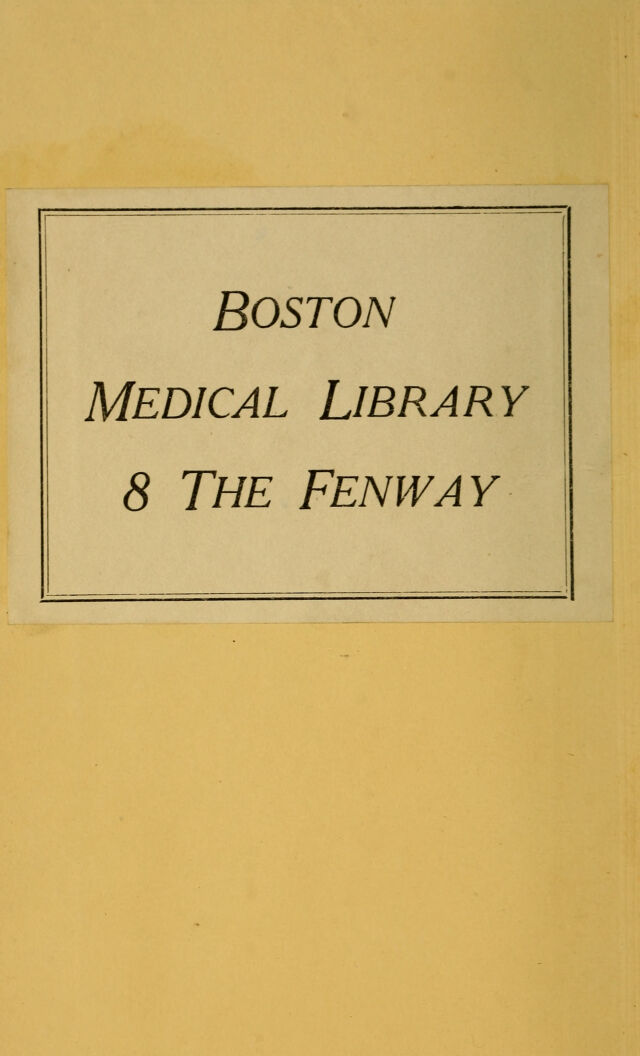 BOSTON
MEDICAL LIBRARY
8 THE FENWAY